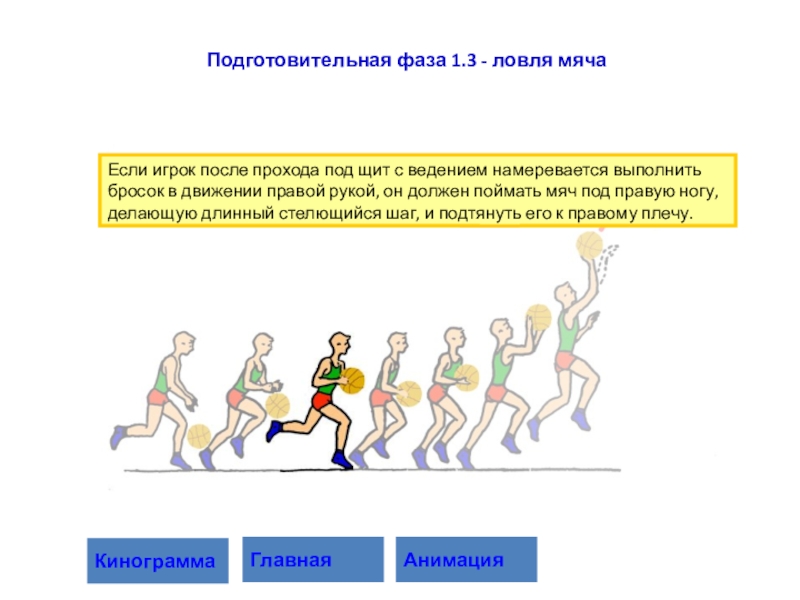 Подготовительная фаза 1.3 - ловля мяча

Если игрок после прохода под щит с ведением намеревается выполнить бросок в движении правой рукой, он должен поймать мяч под правую ногу, делающую длинный стелющийся шаг, и подтянуть его к правому плечу.

Кинограмма

Главная

Анимация